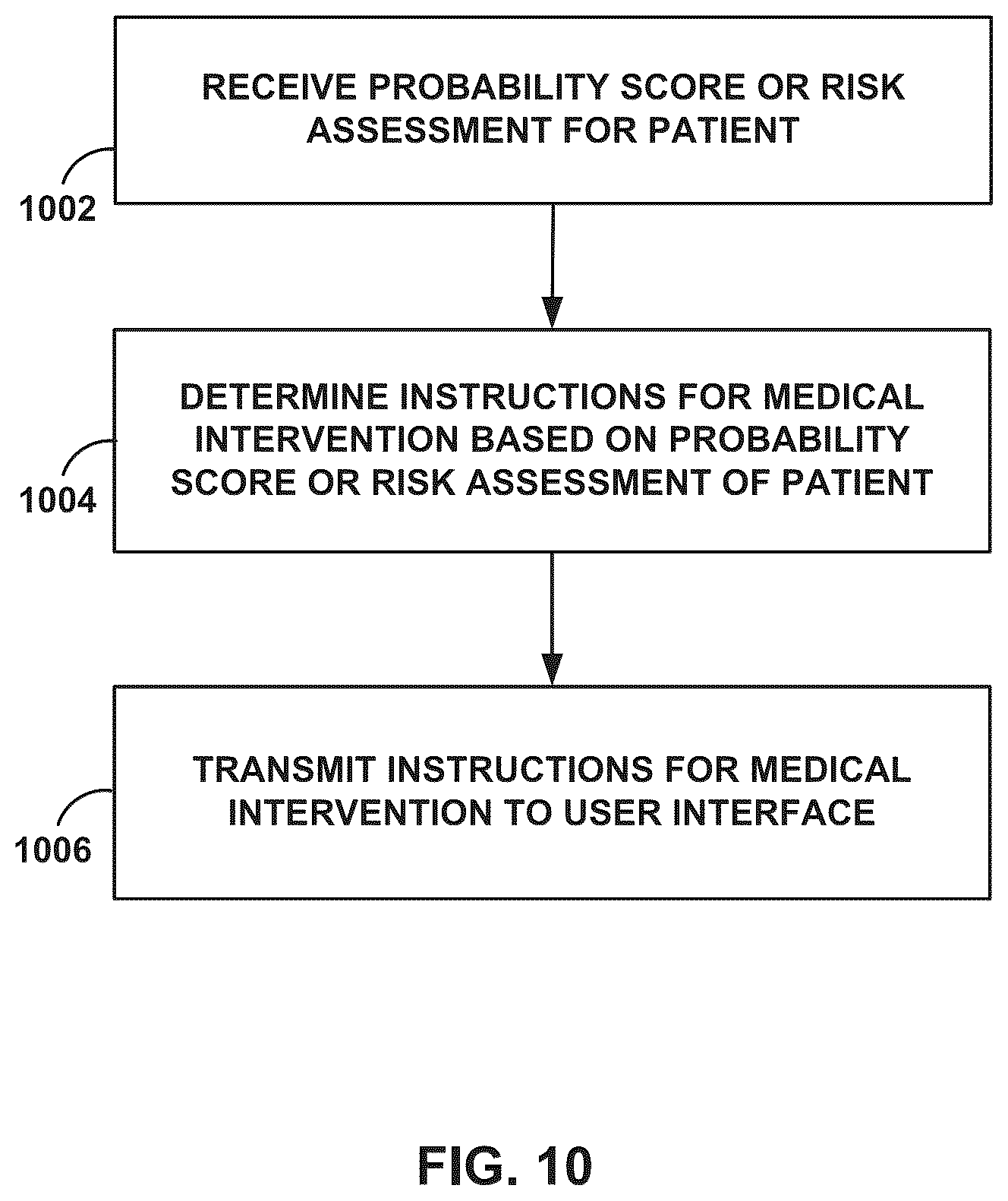 RECEIVE PROBABILITY SCORE OR RISK ASSESSMENT FOR PATIENT

1002

DETERMINE INSTRUCTIONS FOR MEDICAL INTERVENTION BASED ON PROBABILITY SCORE OR RISK ASSESSMENT OF PATIENT

1004

TRANSMIT INSTRUCTIONS FOR MEDICAL INTERVENTION TO USER INTERFACE

1006

FIG. 10